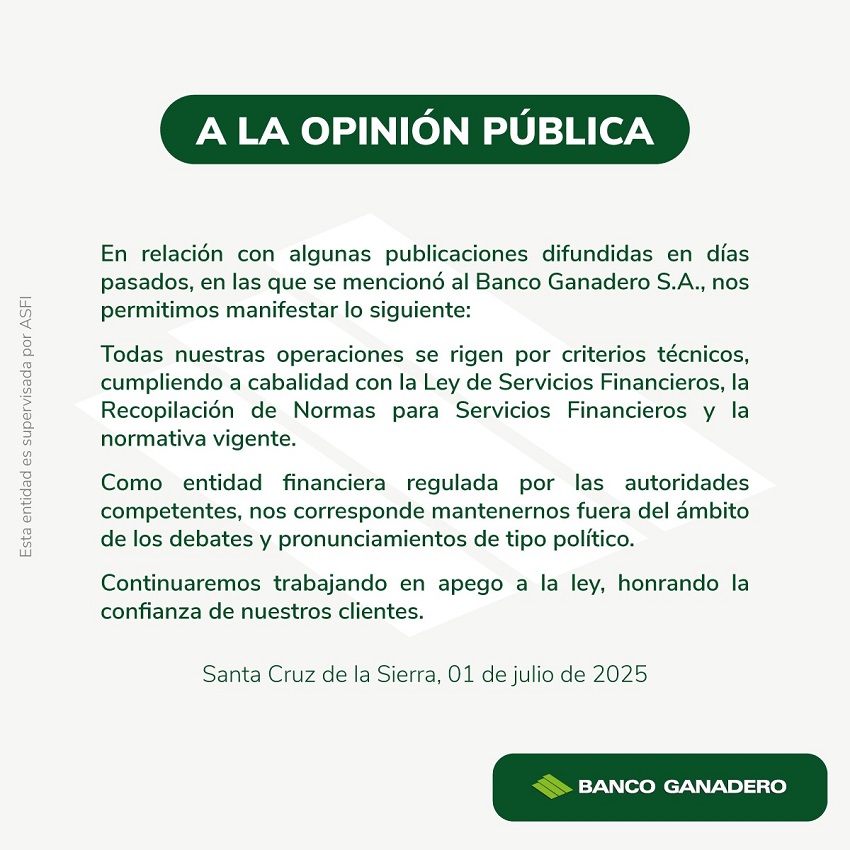 A LA OPINIÓN PÚBLICA

En relación con algunas publicaciones difundidas en días pasados, en las que se mencionó al Banco Ganadero S.A., nos permitimos manifestar lo siguiente:

Todas nuestras operaciones se rigen por criterios técnicos, cumpliendo a cabalidad con la Ley de Servicios Financieros, la Recopilación de Normas para Servicios Financieros y la normativa vigente.

Como entidad financiera regulada por las autoridades competentes, nos corresponde mantenernos fuera del ámbito de los debates y pronunciamientos de tipo político.

Continuaremos trabajando en apego a la ley, honrando la confianza de nuestros clientes.

Santa Cruz de la Sierra, 01 de julio de 2025

Esta entidad es supervisada por ASFI

BANCO GANADERO